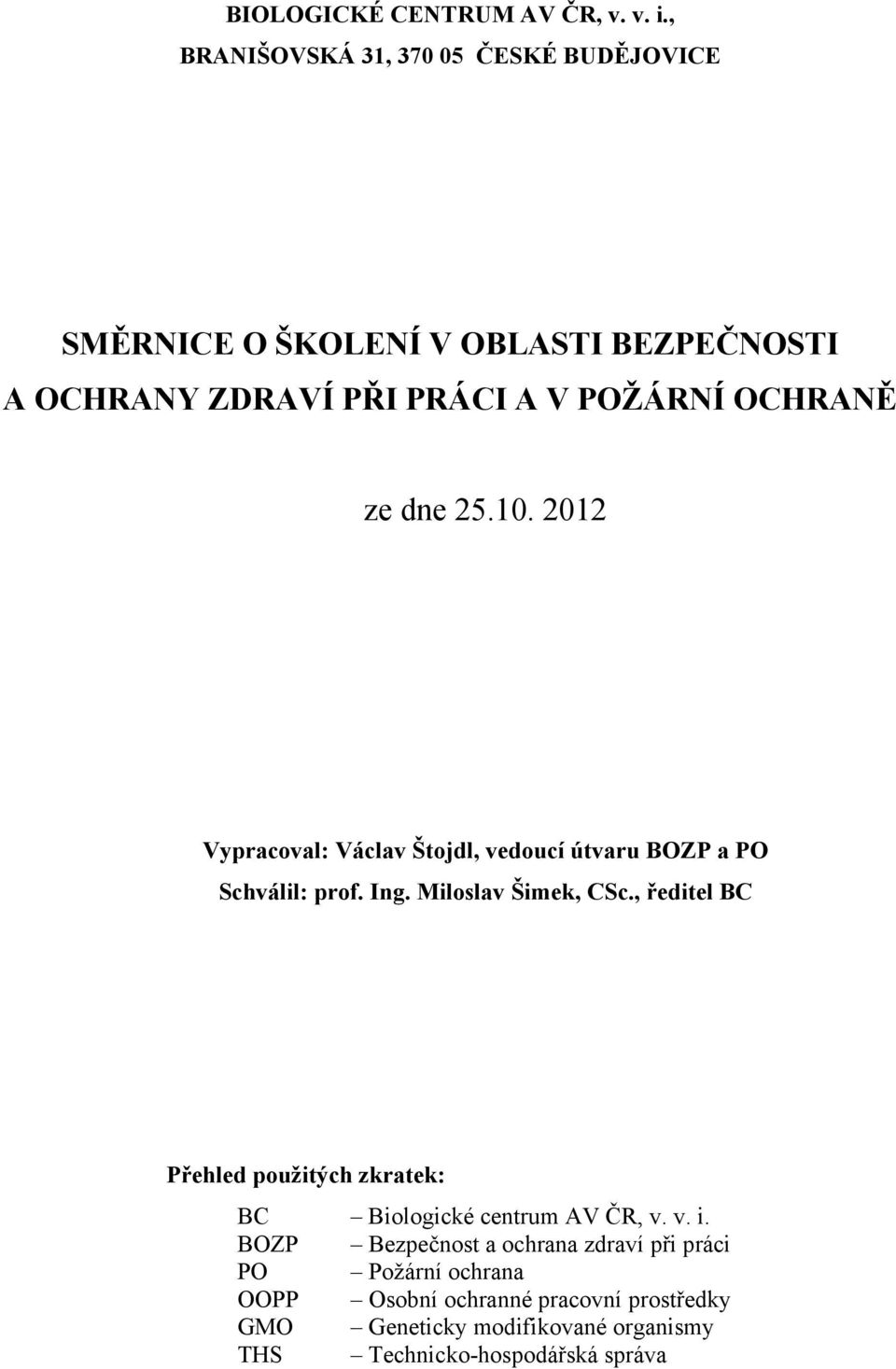 BIOLOGICKÉ CENTRUM AV ČR, v. v. i.,
BRANIŠOVSKÁ 31, 370 05 ČESKÉ BUDĚJOVICE

SMĚRNICE O ŠKOLENÍ V OBLASTI BEZPEČNOSTI A OCHRANY ZDRAVÍ PŘI PRÁCI A V POŽÁRNÍ OCHRANĚ

ze dne 25.10. 2012

Vypracoval: Václav Štojdl, vedoucí útvaru BOZP a PO
Schválil: prof. Ing. Miloslav Šimek, CSc., ředitel BC

Přehled použitých zkratek:

BC – Biologické centrum AV ČR, v. v. i.
BOZP – Bezpečnost a ochrana zdraví při práci
PO – Požární ochrana
OOPP – Osobní ochranné pracovní prostředky
GMO – Geneticky modifikované organismy
THS – Technicko-hospodářská správa